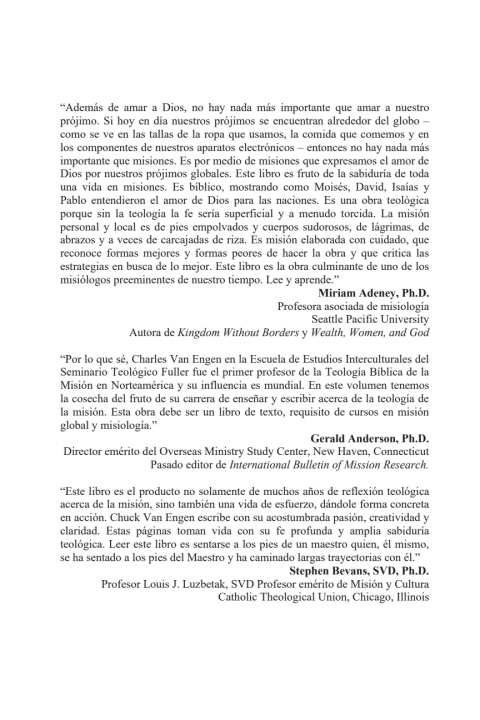 “Además de amar a Dios, no hay nada más importante que amar a nuestro prójimo. Si hoy en día nuestros prójimos se encuentran alrededor del globo – como se ve en las tallas de la ropa que usamos, la comida que comemos y en los componentes de nuestros aparatos electrónicos – entonces no hay nada más importante que misiones. Es por medio de misiones que expresamos el amor de Dios por nuestros prójimos globales. Este libro es fruto de la sabiduría de toda una vida en misiones. Es bíblico, mostrando como Moisés, David, Isaías y Pablo entendieron el amor de Dios para las naciones. Es una obra teológica porque sin la teología la fe sería superficial y a menudo torcida. La misión personal y local es de pies empolvados y cuerpos sudorosos, de lágrimas, de abrazos y a veces de carcajadas de riza. Es misión elaborada con cuidado, que reconoce formas mejores y formas peores de hacer la obra y que critica las estrategias en busca de lo mejor. Este libro es la obra culminante de uno de los misiólogos preeminentes de nuestro tiempo. Lee y aprende.”

Miriam Adeney, Ph.D.
Profesora asociada de misiología
Seattle Pacific University
Autora de Kingdom Without Borders y Wealth, Women, and God

“Por lo que sé, Charles Van Engen en la Escuela de Estudios Interculturales del Seminario Teológico Fuller fue el primer profesor de la Teología Bíblica de la Misión en Norteamérica y su influencia es mundial. En este volumen tenemos la cosecha del fruto de su carrera de enseñar y escribir acerca de la teología de la misión. Esta obra debe ser un libro de texto, requisito de cursos en misión global y misiología.”

Gerald Anderson, Ph.D.
Director emérito del Overseas Ministry Study Center, New Haven, Connecticut
Pasado editor de International Bulletin of Mission Research.

“Este libro es el producto no solamente de muchos años de reflexión teológica acerca de la misión, sino también una vida de esfuerzo, dándole forma concreta en acción. Chuck Van Engen escribe con su acostumbrada pasión, creatividad y claridad. Estas páginas toman vida con su fe profunda y amplia sabiduría teológica. Leer este libro es sentarse a los pies de un maestro quien, él mismo, se ha sentado a los pies del Maestro y ha caminado largas trayectorias con él.”

Stephen Bevans, SVD, Ph.D.
Profesor Louis J. Luzbetak, SVD Profesor emérito de Misión y Cultura
Catholic Theological Union, Chicago, Illinois